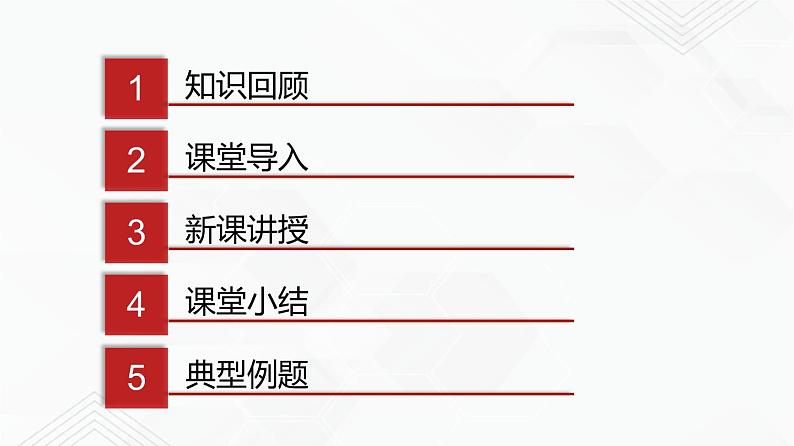 1 知识回顾

2 课堂导入

3 新课讲授

4 课堂小结

5 典型例题